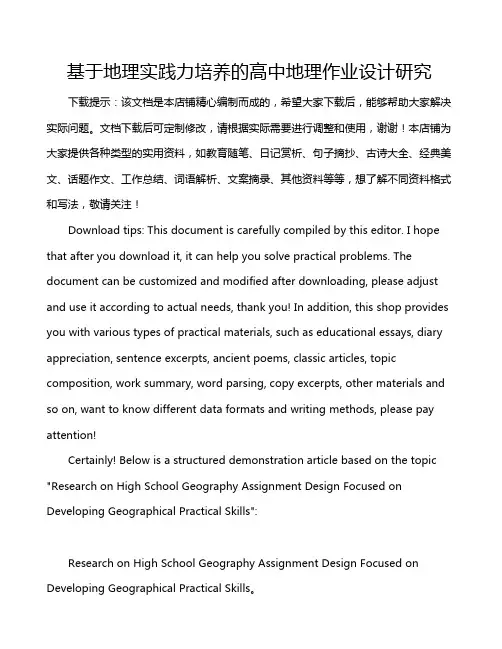 基于地理实践力培养的高中地理作业设计研究

下载提示：该文档是本店铺精心编制而成的，希望大家下载后，能够帮助大家解决实际问题。文档下载后可定制修改，请根据实际需要进行调整和使用，谢谢！本店铺为大家提供各种类型的实用资料，如教育随笔、日记赏析、句子摘抄、古诗大全、经典美文、话题作文、工作总结、词语解析、文案摘录、其他资料等等，想了解不同资料格式和写法，敬请关注！

Download tips: This document is carefully compiled by this editor. I hope that after you download it, it can help you solve practical problems. The document can be customized and modified after downloading, please adjust and use it according to actual needs, thank you! In addition, this shop provides you with various types of practical materials, such as educational essays, diary appreciation, sentence excerpts, ancient poems, classic articles, topic composition, work summary, word parsing, copy excerpts, other materials and so on, want to know different data formats and writing methods, please pay attention!

Certainly! Below is a structured demonstration article based on the topic "Research on High School Geography Assignment Design Focused on Developing Geographical Practical Skills":

Research on High School Geography Assignment Design Focused on Developing Geographical Practical Skills。